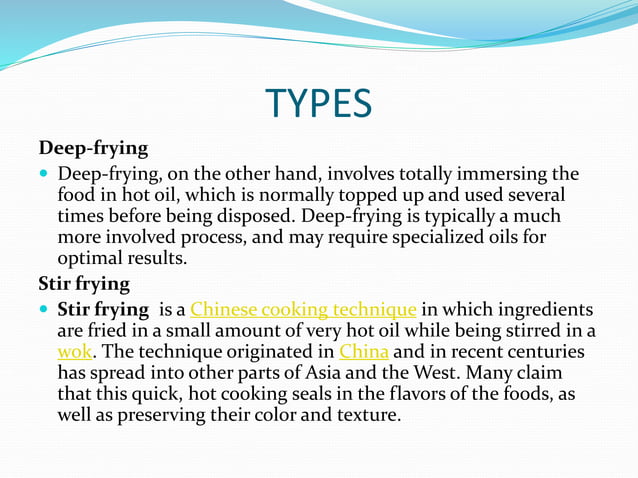 TYPES

Deep-frying

Deep-frying, on the other hand, involves totally immersing the food in hot oil, which is normally topped up and used several times before being disposed. Deep-frying is typically a much more involved process, and may require specialized oils for optimal results.

Stir frying

Stir frying is a Chinese cooking technique in which ingredients are fried in a small amount of very hot oil while being stirred in a wok. The technique originated in China and in recent centuries has spread into other parts of Asia and the West. Many claim that this quick, hot cooking seals in the flavors of the foods, as well as preserving their color and texture.